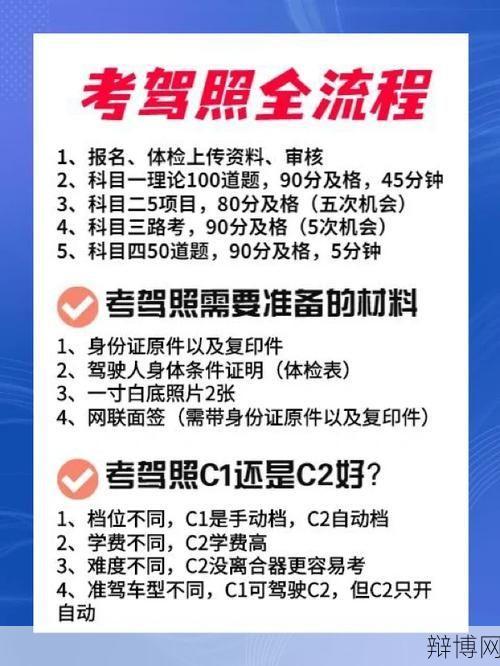 考驾照全流程

1、报名、体检上传资料、审核
2、科目一理论100道题，90分及格，45分钟
3、科目二5项目，80分及格（五次机会）
4、科目三路考，90分及格（5次机会）
5、科目四50道题，90分及格，5分钟

考驾照需要准备的材料

1、身份证原件以及复印件
2、驾驶人身体条件证明（体检表）
3、一寸白底照片2张
4、网联面签（需带身份证原件以及复印件）

考驾照C1还是C2好？

1、档位不同，C1是手动档，C2自动档
2、学费不同，C2学费高
3、难度不同，C2没离合器更容易考
4、准驾车型不同，C1可驾驶C2，但C2只开自动

辩博网